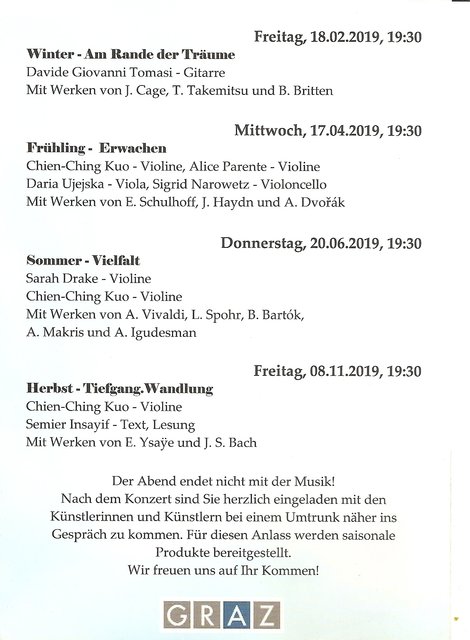 Freitag, 18.02.2019, 19:30

**Winter - Am Rande der Träume**
Davide Giovanni Tomasi - Gitarre
Mit Werken von J. Cage, T. Takemitsu und B. Britten

Mittwoch, 17.04.2019, 19:30

**Frühling - Erwachen**
Chien-Ching Kuo - Violine, Alice Parente - Violine
Daria Ujejska - Viola, Sigrid Narowetz - Violoncello
Mit Werken von E. Schulhoff, J. Haydn und A. Dvořák

Donnerstag, 20.06.2019, 19:30

**Sommer - Vielfalt**
Sarah Drake - Violine
Chien-Ching Kuo - Violine
Mit Werken von A. Vivaldi, L. Spohr, B. Bartók, A. Makris und A. Igudesman

Freitag, 08.11.2019, 19:30

**Herbst - Tiefgang.Wandlung**
Chien-Ching Kuo - Violine
Semier Insayif - Text, Lesung
Mit Werken von E. Ysaÿe und J. S. Bach

Der Abend endet nicht mit der Musik!
Nach dem Konzert sind Sie herzlich eingeladen mit den Künstlerinnen und Künstlern bei einem Umtrunk näher ins Gespräch zu kommen. Für diesen Anlass werden saisonale Produkte bereitgestellt.
Wir freuen uns auf Ihr Kommen!

GRAZ